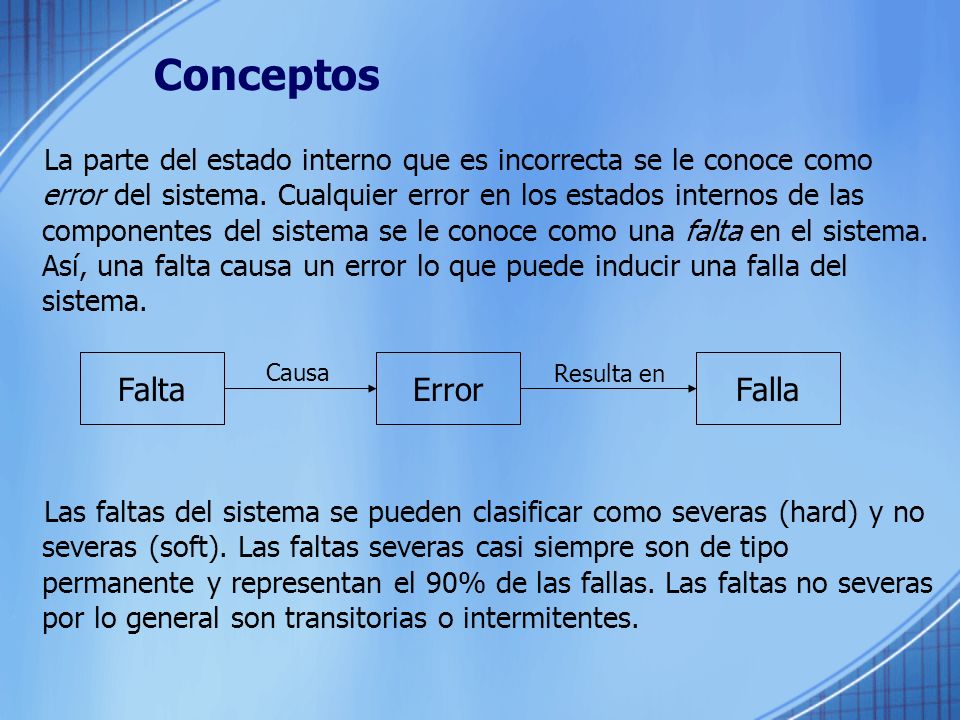 Conceptos

La parte del estado interno que es incorrecta se le conoce como error del sistema. Cualquier error en los estados internos de las componentes del sistema se le conoce como una falta en el sistema. Así, una falta causa un error lo que puede inducir una falla del sistema.

Falta
Causa
Error
Resulta en
Falla

Las faltas del sistema se pueden clasificar como severas (hard) y no severas (soft). Las faltas severas casi siempre son de tipo permanente y representan el 90% de las fallas. Las faltas no severas por lo general son transitorias o intermitentes.